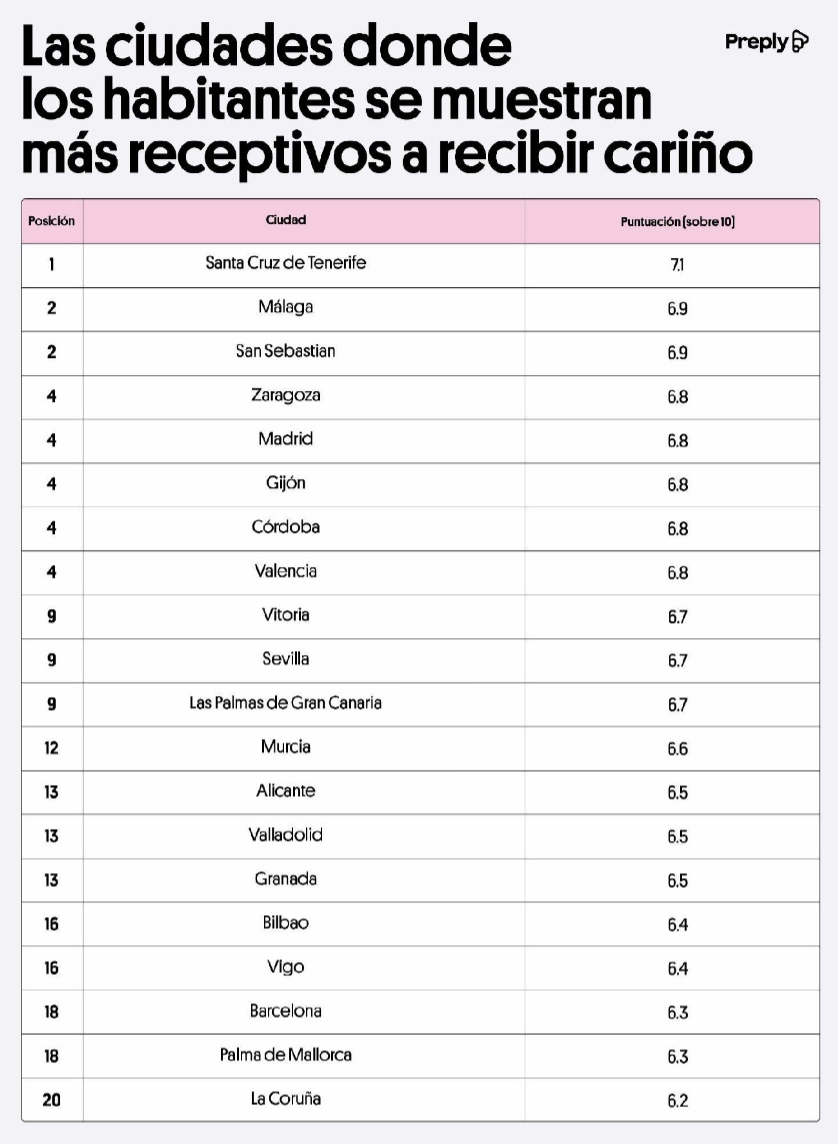 Las ciudades donde los habitantes se muestran más receptivos a recibir cariño

Preply

| Posición | Ciudad | Puntuación (sobre 10) |
|---|---|---|
| 1 | Santa Cruz de Tenerife | 7.1 |
| 2 | Málaga | 6.9 |
| 2 | San Sebastian | 6.9 |
| 4 | Zaragoza | 6.8 |
| 4 | Madrid | 6.8 |
| 4 | Gijón | 6.8 |
| 4 | Córdoba | 6.8 |
| 4 | Valencia | 6.8 |
| 9 | Vitoria | 6.7 |
| 9 | Sevilla | 6.7 |
| 9 | Las Palmas de Gran Canaria | 6.7 |
| 12 | Murcia | 6.6 |
| 13 | Alicante | 6.5 |
| 13 | Valladolid | 6.5 |
| 13 | Granada | 6.5 |
| 16 | Bilbao | 6.4 |
| 16 | Vigo | 6.4 |
| 18 | Barcelona | 6.3 |
| 18 | Palma de Mallorca | 6.3 |
| 20 | La Coruña | 6.2 |